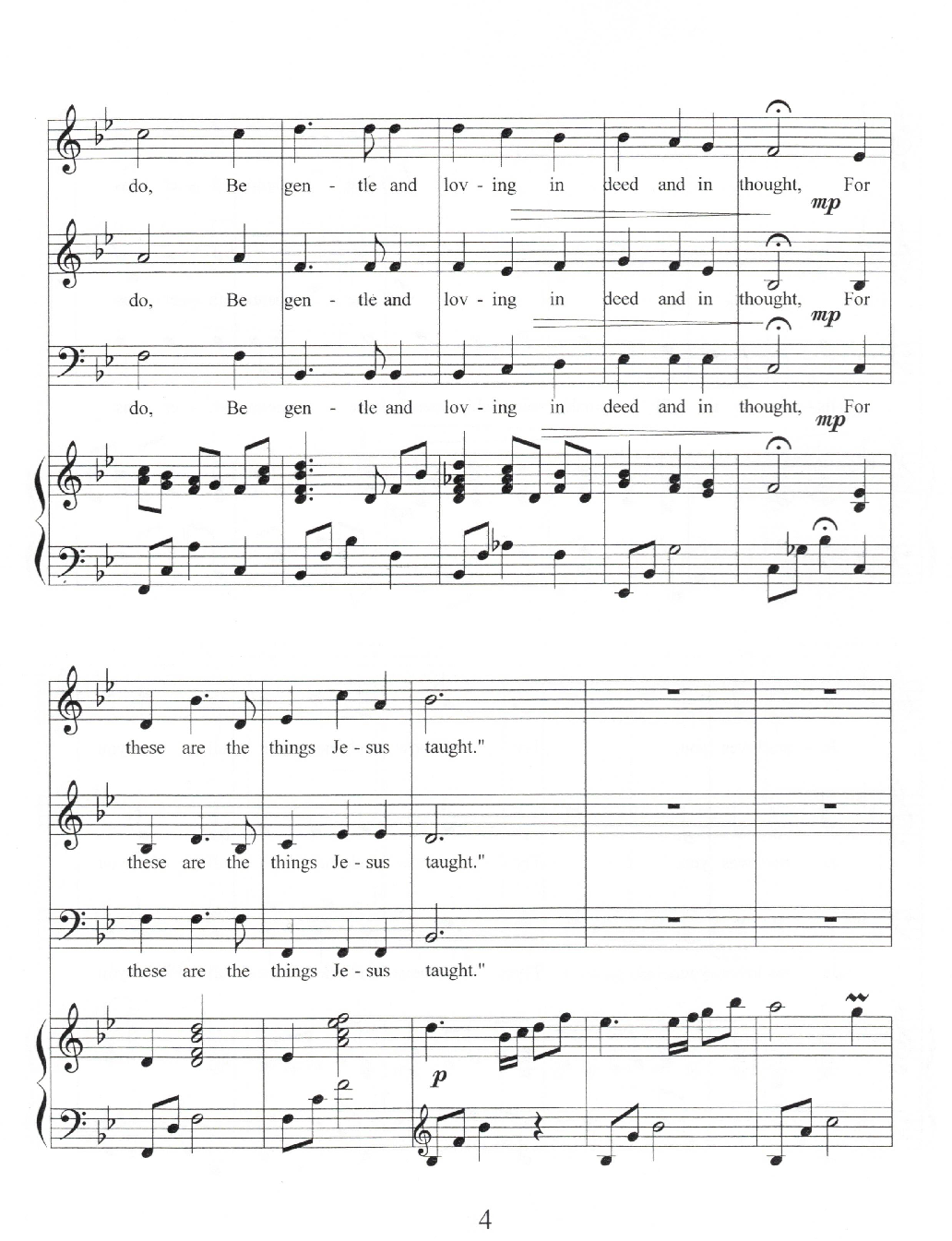 do, Be gen - tle and lov - ing in deed and in thought, For
mp

do, Be gen - tle and lov - ing in deed and in thought, For
mp

do, Be gen - tle and lov - ing in deed and in thought, For
mp

these are the things Je - sus taught."

these are the things Je - sus taught."

these are the things Je - sus taught."

p

4